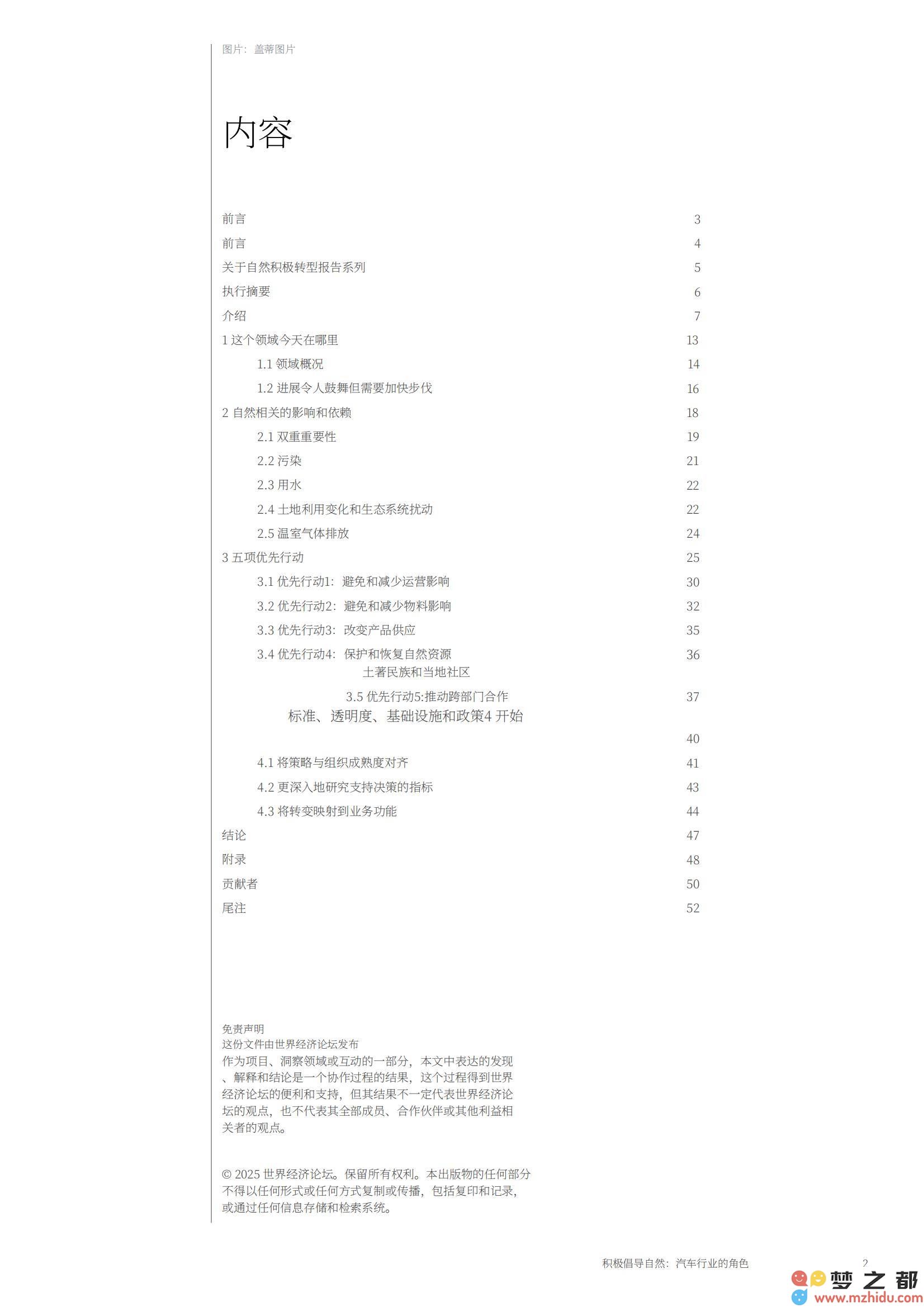 图片：盖蒂图片

内容

前言 3
前言 4
关于自然积极转型报告系列 5
执行摘要 6
介绍 7
1 这个领域今天在哪里 13
1.1 领域概况 14
1.2 进展令人鼓舞但需要加快步伐 16
2 自然相关的影响和依赖 18
2.1 双重重要性 19
2.2 污染 21
2.3 用水 22
2.4 土地利用变化和生态系统扰动 22
2.5 温室气体排放 24
3 五项优先行动 25
3.1 优先行动1：避免和减少运营影响 30
3.2 优先行动2：避免和减少物料影响 32
3.3 优先行动3：改变产品供应 35
3.4 优先行动4：保护和恢复自然资源 36
土著民族和当地社区
3.5 优先行动5:推动跨部门合作 37
标准、透明度、基础设施和政策4 开始
40
4.1 将策略与组织成熟度对齐 41
4.2 更深入地研究支持决策的指标 43
4.3 将转变映射到业务功能 44
结论 47
附录 48
贡献者 50
尾注 52

免责声明
这份文件由世界经济论坛发布
作为项目、洞察领域或互动的一部分，本文中表达的发现、解释和结论是一个协作过程的结果，这个过程得到世界经济论坛的便利和支持，但其结果不一定代表世界经济论坛的观点，也不代表其全部成员、合作伙伴或其他利益相关者的观点。

© 2025 世界经济论坛。保留所有权利。本出版物的任何部分不得以任何形式或任何方式复制或传播，包括复印和记录，或通过任何信息存储和检索系统。

积极倡导自然：汽车行业的角色 2

梦之都
www.mzhidu.com